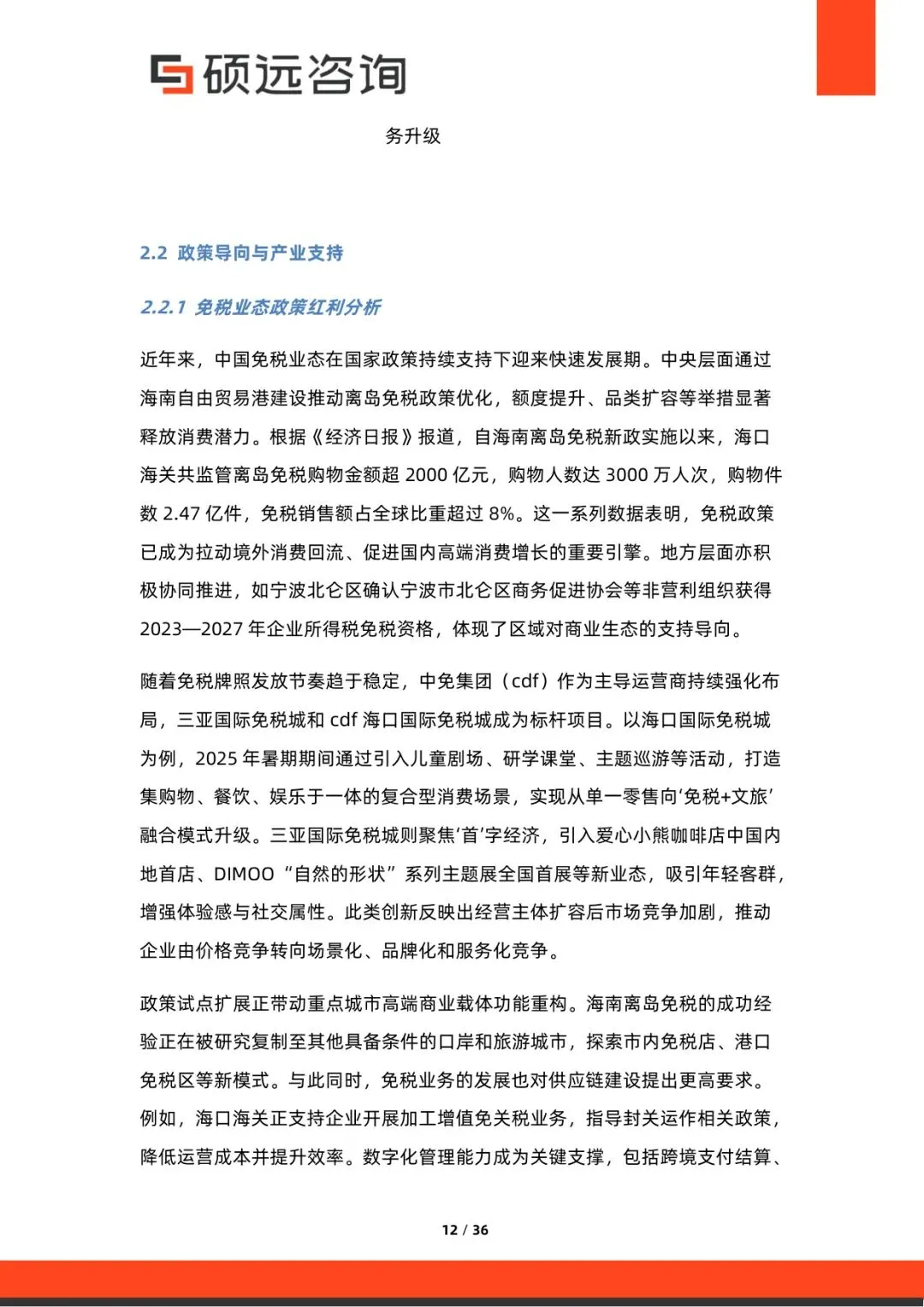 硕远咨询

务升级

2.2 政策导向与产业支持

2.2.1 免税业态政策红利分析

近年来，中国免税业态在国家政策持续支持下迎来快速发展期。中央层面通过海南自由贸易港建设推动离岛免税政策优化，额度提升、品类扩容等举措显著释放消费潜力。根据《经济日报》报道，自海南离岛免税新政实施以来，海口海关共监管离岛免税购物金额超2000亿元，购物人数达3000万人次，购物件数2.47亿件，免税销售额占全球比重超过8%。这一系列数据表明，免税政策已成为拉动境外消费回流、促进国内高端消费增长的重要引擎。地方层面亦积极协同推进，如宁波北仑区确认宁波市北仑区商务促进协会等非营利组织获得2023—2027年企业所得税免税资格，体现了区域对商业生态的支持导向。

随着免税牌照发放节奏趋于稳定，中免集团（cdf）作为主导运营商持续强化布局，三亚国际免税城和cdf海口国际免税城成为标杆项目。以海口国际免税城为例，2025年暑期期间通过引入儿童剧场、研学课堂、主题巡游等活动，打造集购物、餐饮、娱乐于一体的复合型消费场景，实现从单一零售向‘免税+文旅’融合模式升级。三亚国际免税城则聚焦‘首’字经济，引入爱心小熊咖啡店中国内地首店、DIMOO“自然的形状”系列主题展全国首展等新业态，吸引年轻客群，增强体验感与社交属性。此类创新反映出经营主体扩容后市场竞争加剧，推动企业由价格竞争转向场景化、品牌化和服务化竞争。

政策试点扩展正带动重点城市高端商业载体功能重构。海南离岛免税的成功经验正在被研究复制至其他具备条件的口岸和旅游城市，探索市内免税店、港口免税区等新模式。与此同时，免税业务的发展也对供应链建设提出更高要求。例如，海口海关正支持企业开展加工增值免关税业务，指导封关运作相关政策，降低运营成本并提升效率。数字化管理能力成为关键支撑，包括跨境支付结算、

12 / 36